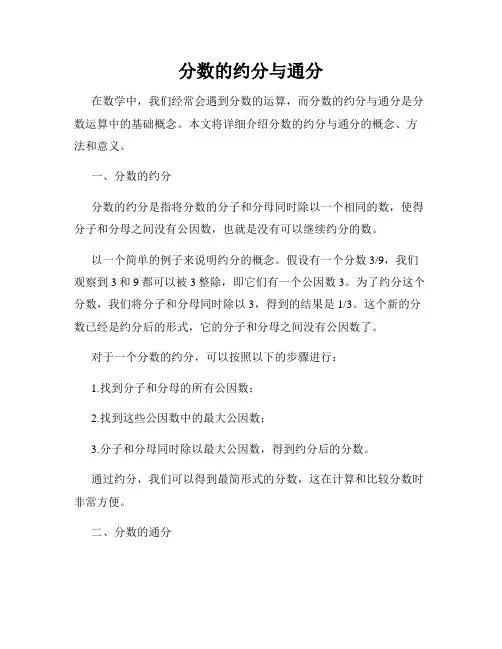 分数的约分与通分

在数学中，我们经常会遇到分数的运算，而分数的约分与通分是分数运算中的基础概念。本文将详细介绍分数的约分与通分的概念、方法和意义。

一、分数的约分

分数的约分是指将分数的分子和分母同时除以一个相同的数，使得分子和分母之间没有公因数，也就是没有可以继续约分的数。

以一个简单的例子来说明约分的概念。假设有一个分数 3/9，我们观察到 3 和 9 都可以被 3 整除，即它们有一个公因数 3。为了约分这个分数，我们将分子和分母同时除以 3，得到的结果是 1/3。这个新的分数已经是约分后的形式，它的分子和分母之间没有公因数了。

对于一个分数的约分，可以按照以下的步骤进行：

1.找到分子和分母的所有公因数；

2.找到这些公因数中的最大公因数；

3.分子和分母同时除以最大公因数，得到约分后的分数。

通过约分，我们可以得到最简形式的分数，这在计算和比较分数时非常方便。

二、分数的通分